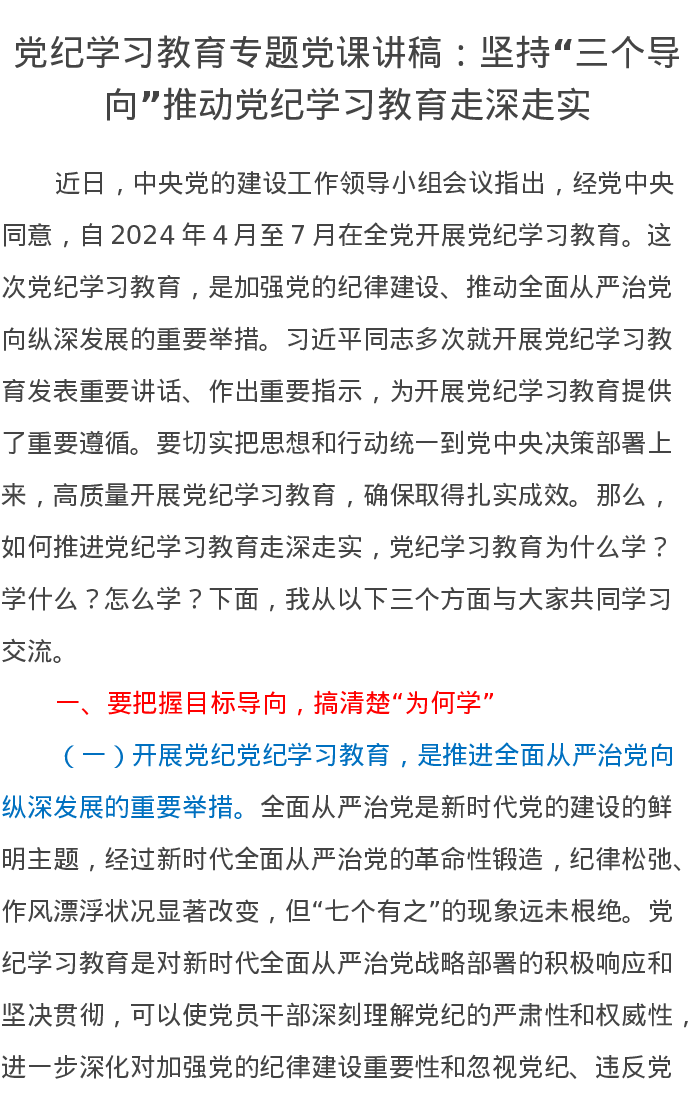 党纪学习教育专题党课讲稿：坚持“三个导向”推动党纪学习教育走深走实

近日，中央党的建设工作领导小组会议指出，经党中央同意，自 2024 年 4 月至 7 月在全党开展党纪学习教育。这次党纪学习教育，是加强党的纪律建设、推动全面从严治党向纵深发展的重要举措。习近平同志多次就开展党纪学习教育发表重要讲话、作出重要指示，为开展党纪学习教育提供了重要遵循。要切实把思想和行动统一到党中央决策部署上来，高质量开展党纪学习教育，确保取得扎实成效。那么，如何推进党纪学习教育走深走实，党纪学习教育为什么学？学什么？怎么学？下面，我从以下三个方面与大家共同学习交流。

一、要把握目标导向，搞清楚“为何学”

（一）开展党纪党纪学习教育，是推进全面从严治党向纵深发展的重要举措。全面从严治党是新时代党的建设的鲜明主题，经过新时代全面从严治党的革命性锻造，纪律松弛、作风漂浮状况显著改变，但“七个有之”的现象远未根绝。党纪学习教育是对新时代全面从严治党战略部署的积极响应和坚决贯彻，可以使党员干部深刻理解党纪的严肃性和权威性，进一步深化对加强党的纪律建设重要性和忽视党纪、违反党